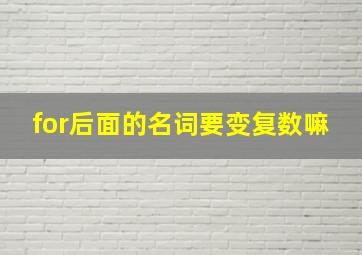 for后面的名词要变复数嘛